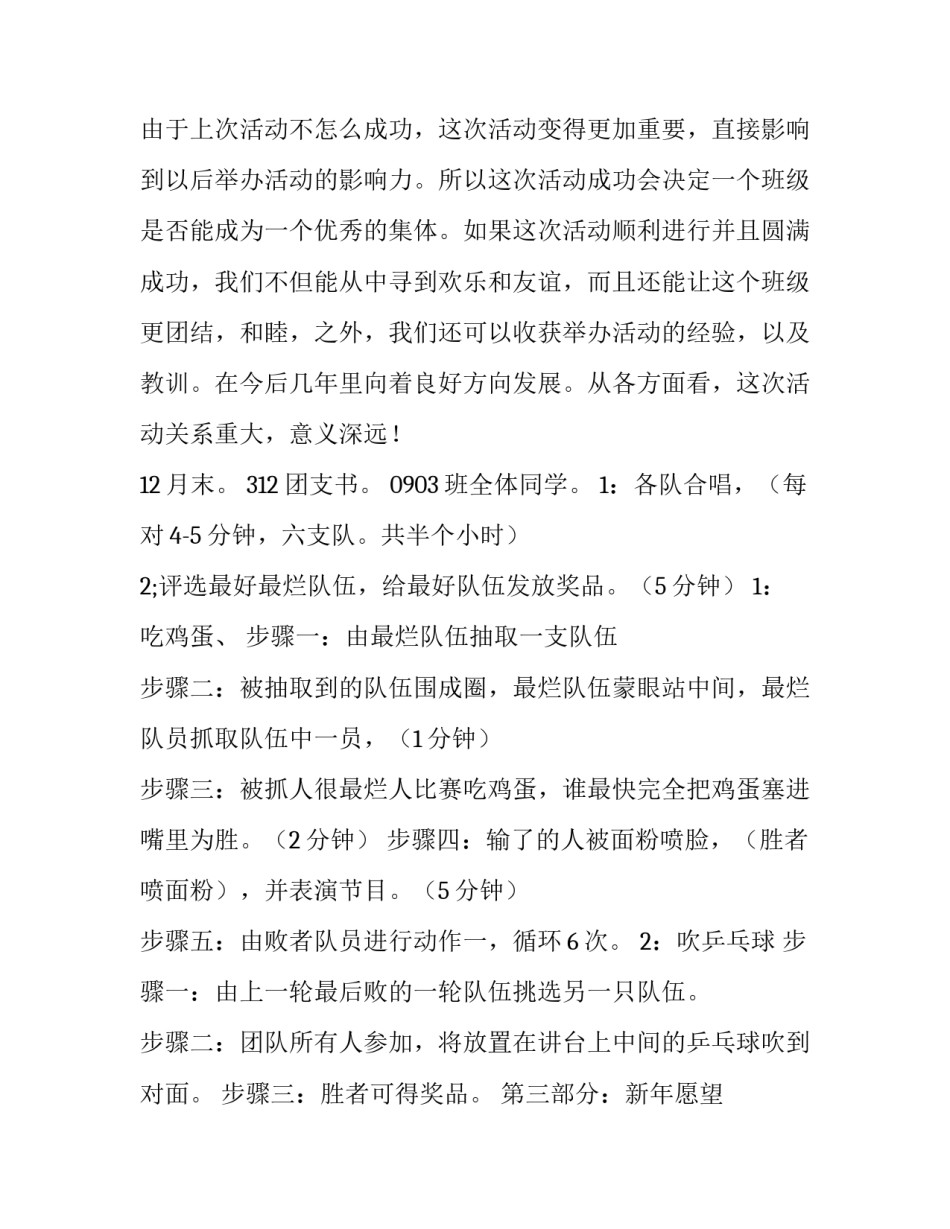 由于上次活动不怎么成功，这次活动变得更加重要，直接影响到以后举办活动的影响力。所以这次活动成功会决定一个班级是否能成为一个优秀的集体。如果这次活动顺利进行并且圆满成功，我们不但能从中寻到欢乐和友谊，而且还能让这个班级更团结，和睦，之外，我们还可以收获举办活动的经验，以及教训。在今后几年里向着良好方向发展。从各方面看，这次活动关系重大，意义深远！

12 月末。 312 团支书。 0903 班全体同学。 1：各队合唱，（每对 4-5 分钟，六支队。共半个小时）

2;评选最好最烂队伍，给最好队伍发放奖品。（5 分钟） 1：吃鸡蛋、 步骤一：由最烂队伍抽取一支队伍

步骤二：被抽取到的队伍围成圈，最烂队伍蒙眼站中间，最烂队员抓取队伍中一员，（1 分钟）

步骤三：被抓人很最烂人比赛吃鸡蛋，谁最快完全把鸡蛋塞进嘴里为胜。（2 分钟） 步骤四：输了的人被面粉喷脸，（胜者喷面粉），并表演节目。（5 分钟）

步骤五：由败者队员进行动作一，循环 6 次。 2：吹乒乓球 步骤一：由上一轮最后败的一轮队伍挑选另一只队伍。

步骤二：团队所有人参加，将放置在讲台上中间的乒乓球吹到对面。 步骤三：胜者可得奖品。 第三部分：新年愿望